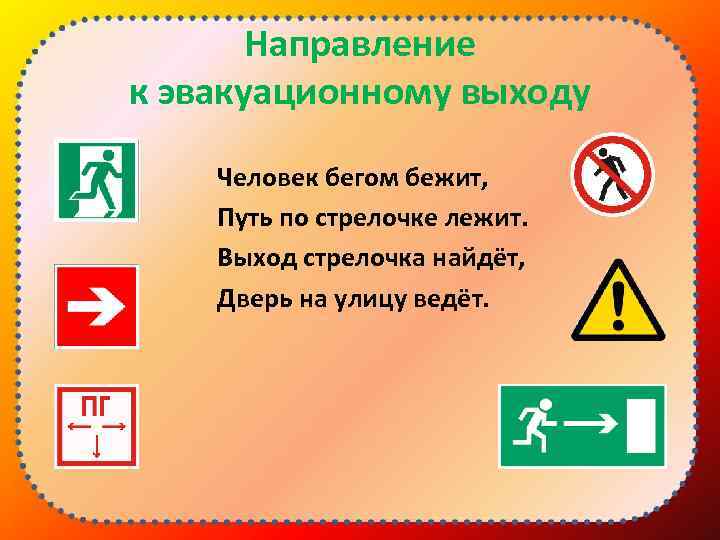 Направление
к эвакуационному выходу

Человек бегом бежит,
Путь по стрелочке лежит.
Выход стрелочка найдёт,
Дверь на улицу ведёт.

ПГ